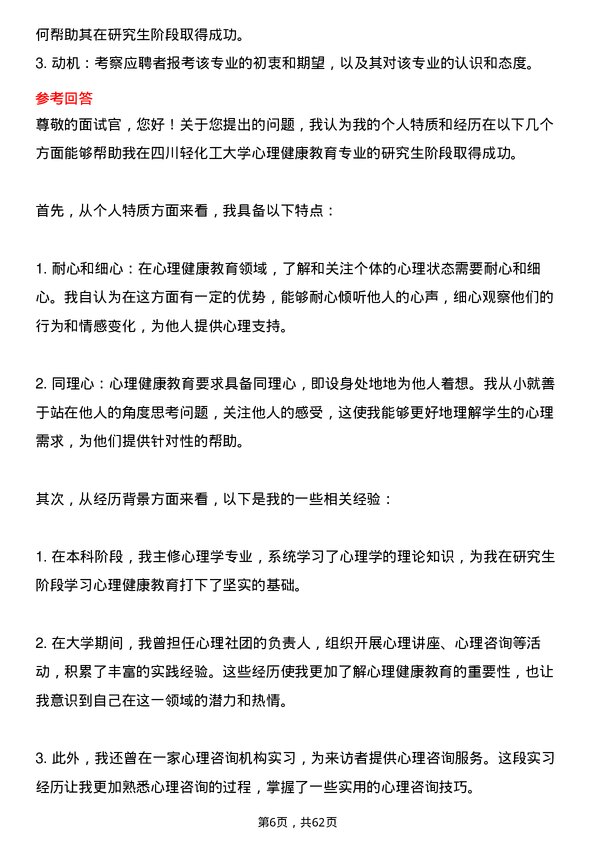 何帮助其在研究生阶段取得成功。

3. 动机：考察应聘者报考该专业的初衷和期望，以及其对该专业的认识和态度。

参考回答

尊敬的面试官，您好！关于您提出的问题，我认为我的个人特质和经历在以下几个方面能够帮助我在四川轻化工大学心理健康教育专业的研究生阶段取得成功。

首先，从个人特质方面来看，我具备以下特点：

1. 耐心和细心：在心理健康教育领域，了解和关注个体的心理状态需要耐心和细心。我自认为在这方面有一定的优势，能够耐心倾听他人的心声，细心观察他们的行为和情感变化，为他人提供心理支持。

2. 同理心：心理健康教育要求具备同理心，即设身处地地为他人着想。我从小就善于站在他人的角度思考问题，关注他人的感受，这使我能够更好地理解学生的心理需求，为他们提供针对性的帮助。

其次，从经历背景方面来看，以下是我的一些相关经验：

1. 在本科阶段，我主修心理学专业，系统学习了心理学的理论知识，为我在研究生阶段学习心理健康教育打下了坚实的基础。

2. 在大学期间，我曾担任心理社团的负责人，组织开展心理讲座、心理咨询等活动，积累了丰富的实践经验。这些经历使我更加了解心理健康教育的重要性，也让我意识到自己在这一领域的潜力和热情。

3. 此外，我还曾在一家心理咨询机构实习，为来访者提供心理咨询服务。这段实习经历让我更加熟悉心理咨询的过程，掌握了一些实用的心理咨询技巧。

第6页，共62页